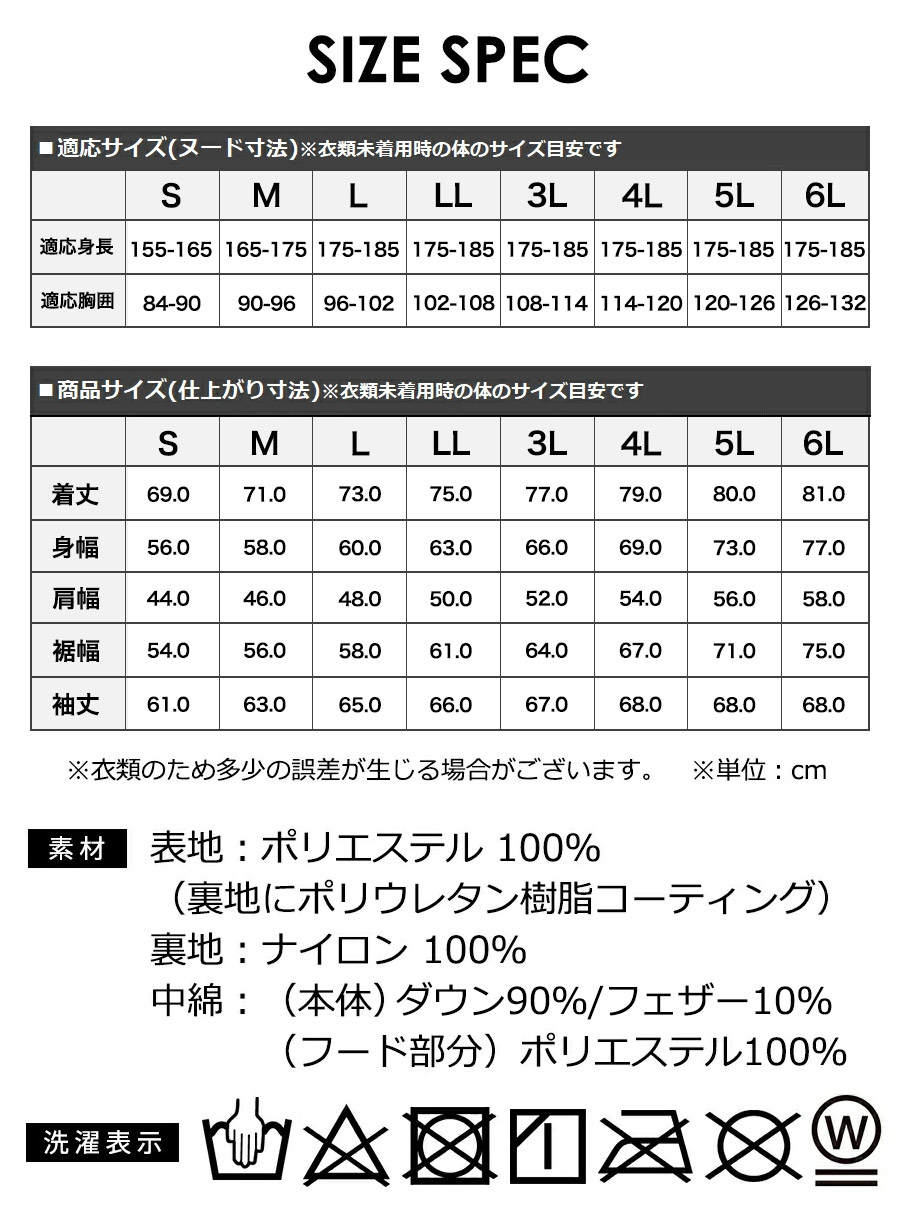 SIZE SPEC

■適応サイズ(ヌード寸法)※衣類未着用時の体のサイズ目安です

| | S | M | L | LL | 3L | 4L | 5L | 6L |
|---|---|---|---|---|---|---|---|---|
| 適応身長 | 155-165 | 165-175 | 175-185 | 175-185 | 175-185 | 175-185 | 175-185 | 175-185 |
| 適応胸囲 | 84-90 | 90-96 | 96-102 | 102-108 | 108-114 | 114-120 | 120-126 | 126-132 |

■商品サイズ(仕上がり寸法)※衣類未着用時の体のサイズ目安です

| | S | M | L | LL | 3L | 4L | 5L | 6L |
|---|---|---|---|---|---|---|---|---|
| 着丈 | 69.0 | 71.0 | 73.0 | 75.0 | 77.0 | 79.0 | 80.0 | 81.0 |
| 身幅 | 56.0 | 58.0 | 60.0 | 63.0 | 66.0 | 69.0 | 73.0 | 77.0 |
| 肩幅 | 44.0 | 46.0 | 48.0 | 50.0 | 52.0 | 54.0 | 56.0 | 58.0 |
| 裾幅 | 54.0 | 56.0 | 58.0 | 61.0 | 64.0 | 67.0 | 71.0 | 75.0 |
| 袖丈 | 61.0 | 63.0 | 65.0 | 66.0 | 67.0 | 68.0 | 68.0 | 68.0 |

※衣類のため多少の誤差が生じる場合がございます。 ※単位：cm

素材 表地：ポリエステル 100%
（裏地にポリウレタン樹脂コーティング）
裏地：ナイロン 100%
中綿：（本体）ダウン90%/フェザー10%
（フード部分）ポリエステル100%

洗濯表示 W